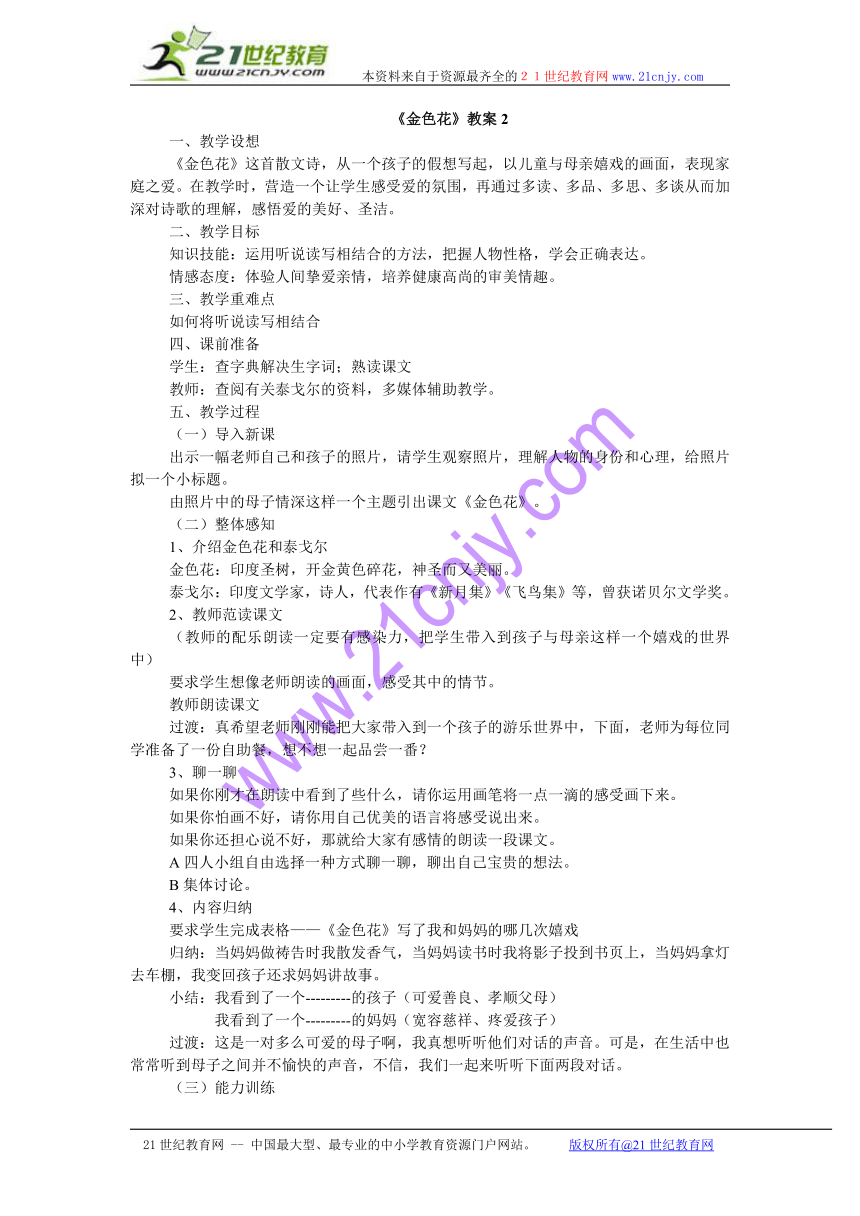 21世纪教育
www.21cnjy.com
本资料来自于资源最齐全的２１世纪教育网 www.21cnjy.com

《金色花》教案 2

一、教学设想

《金色花》这首散文诗，从一个孩子的假想写起，以儿童与母亲嬉戏的画面，表现家庭之爱。在教学时，营造一个让学生感受爱的氛围，再通过多读、多品、多思、多谈从而加深对诗歌的理解，感悟爱的美好、圣洁。

二、教学目标

知识技能：运用听说读写相结合的方法，把握人物性格，学会正确表达。

情感态度：体验人间挚爱亲情，培养健康高尚的审美情趣。

三、教学重难点

如何将听说读写相结合

四、课前准备

学生：查字典解决生字词；熟读课文

教师：查阅有关泰戈尔的资料，多媒体辅助教学。

五、教学过程

（一）导入新课

出示一幅老师自己和孩子的照片，请学生观察照片，理解人物的身份和心理，给照片拟一个小标题。

由照片中的母子情深这样一个主题引出课文《金色花》。

（二）整体感知

1、介绍金色花和泰戈尔

金色花：印度圣树，开金黄色碎花，神圣而又美丽。

泰戈尔：印度文学家，诗人，代表作有《新月集》《飞鸟集》等，曾获诺贝尔文学奖。

2、教师范读课文

（教师的配乐朗读一定要有感染力，把学生带入到孩子与母亲这样一个嬉戏的世界中）

要求学生想像老师朗读的画面，感受其中的情节。

教师朗读课文

过渡：真希望老师刚刚能把大家带入到一个孩子的游乐世界中，下面，老师为每位同学准备了一份自助餐，想不想一起品尝一番？

3、聊一聊

如果你刚才在朗读中看到了些什么，请你运用画笔将一点一滴的感受画下来。

如果你怕画不好，请你用自己优美的语言将感受说出来。

如果你还担心说不好，那就给大家有感情的朗读一段课文。

A 四人小组自由选择一种方式聊一聊，聊出自己宝贵的想法。

B 集体讨论。

4、内容归纳

要求学生完成表格——《金色花》写了我和妈妈的哪几次嬉戏

归纳：当妈妈做祷告时我散发香气，当妈妈读书时我将影子投到书页上，当妈妈拿灯去车棚，我变回孩子还求妈妈讲故事。

小结：我看到了一个---------的孩子（可爱善良、孝顺父母）

我看到了一个---------的妈妈（宽容慈祥、疼爱孩子）

过渡：这是一对多么可爱的母子啊，我真想听听他们对话的声音。可是，在生活中也常常听到母子之间并不愉快的声音，不信，我们一起来听听下面两段对话。

（三）能力训练

www.21cnjy.com

21 世纪教育网 -- 中国最大型、最专业的中小学教育资源门户网站。 版权所有@21 世纪教育网